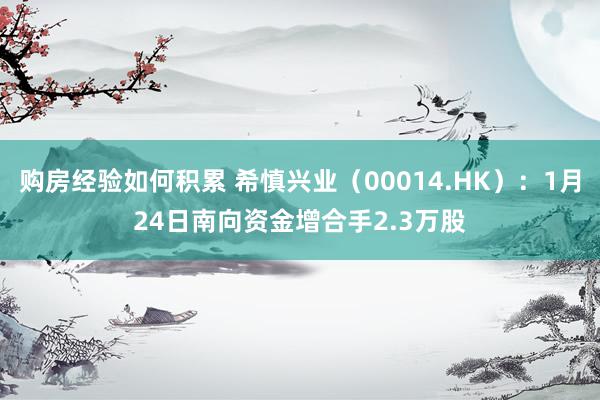 购房经验如何积累 希慎兴业（00014.HK）：1月24日南向资金增合手2.3万股